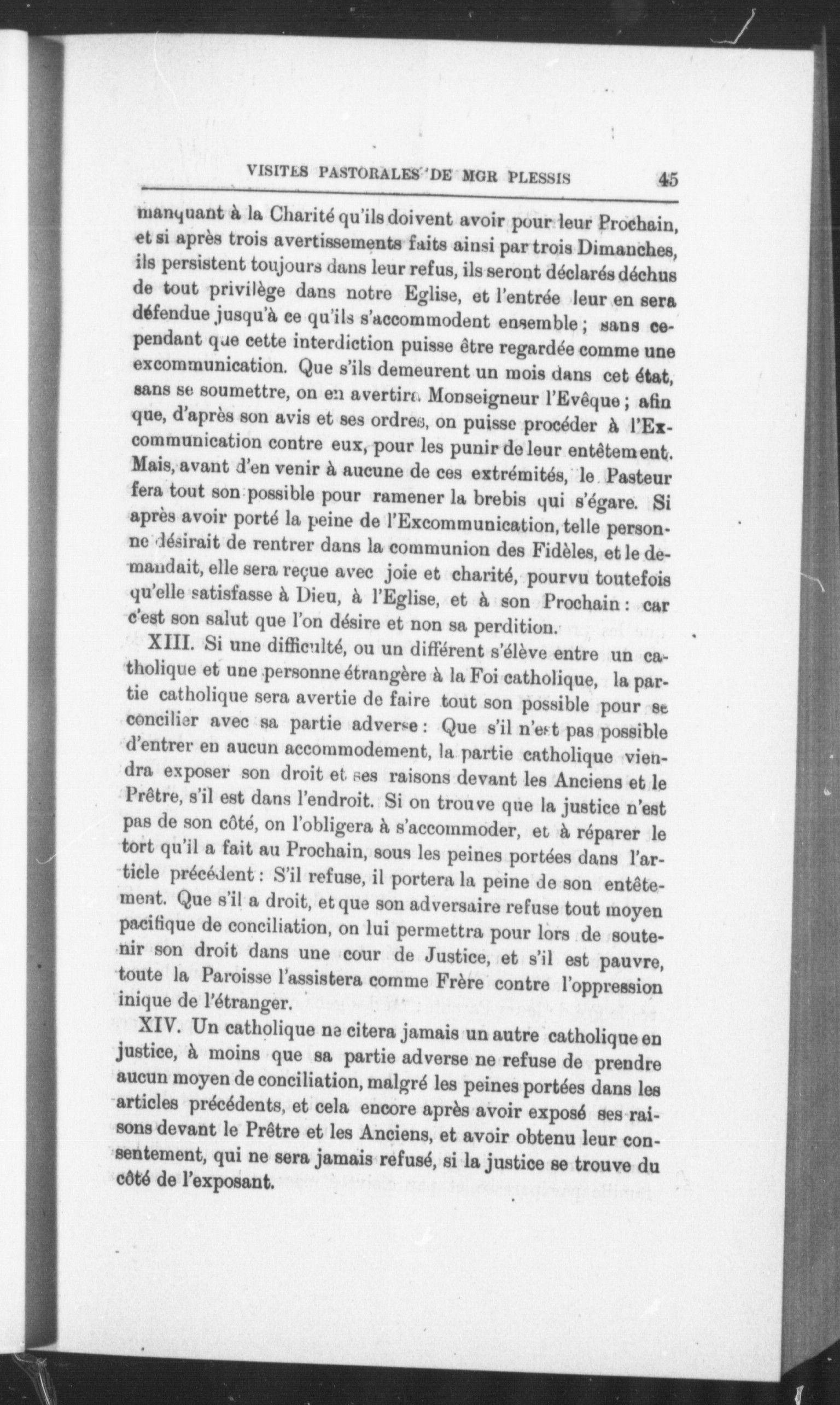 VISITES PASTORALES DE MGR PLESSIS 45

manquant à la Charité qu'ils doivent avoir pour leur Prochain, et si après trois avertissements faits ainsi par trois Dimanches, ils persistent toujours dans leur refus, ils seront déclarés déchus de tout privilège dans notre Eglise, et l'entrée leur en sera défendue jusqu'à ce qu'ils s'accommodent ensemble ; sans cependant que cette interdiction puisse être regardée comme une excommunication. Que s'ils demeurent un mois dans cet état, sans se soumettre, on en avertira Monseigneur l'Evêque ; afin que, d'après son avis et ses ordres, on puisse procéder à l'Excommunication contre eux, pour les punir de leur entêtement. Mais, avant d'en venir à aucune de ces extrémités, le Pasteur fera tout son possible pour ramener la brebis qui s'égare. Si après avoir porté la peine de l'Excommunication, telle personne désirait de rentrer dans la communion des Fidèles, et le demandait, elle sera reçue avec joie et charité, pourvu toutefois qu'elle satisfasse à Dieu, à l'Eglise, et à son Prochain : car c'est son salut que l'on désire et non sa perdition.

XIII. Si une difficulté, ou un différent s'élève entre un catholique et une personne étrangère à la Foi catholique, la partie catholique sera avertie de faire tout son possible pour se concilier avec sa partie adverse : Que s'il n'est pas possible d'entrer en aucun accommodement, la partie catholique viendra exposer son droit et ses raisons devant les Anciens et le Prêtre, s'il est dans l'endroit. Si on trouve que la justice n'est pas de son côté, on l'obligera à s'accommoder, et à réparer le tort qu'il a fait au Prochain, sous les peines portées dans l'article précédent : S'il refuse, il portera la peine de son entêtement. Que s'il a droit, et que son adversaire refuse tout moyen pacifique de conciliation, on lui permettra pour lors de soutenir son droit dans une cour de Justice, et s'il est pauvre, toute la Paroisse l'assistera comme Frère contre l'oppression inique de l'étranger.

XIV. Un catholique ne citera jamais un autre catholique en justice, à moins que sa partie adverse ne refuse de prendre aucun moyen de conciliation, malgré les peines portées dans les articles précédents, et cela encore après avoir exposé ses raisons devant le Prêtre et les Anciens, et avoir obtenu leur consentement, qui ne sera jamais refusé, si la justice se trouve du côté de l'exposant.